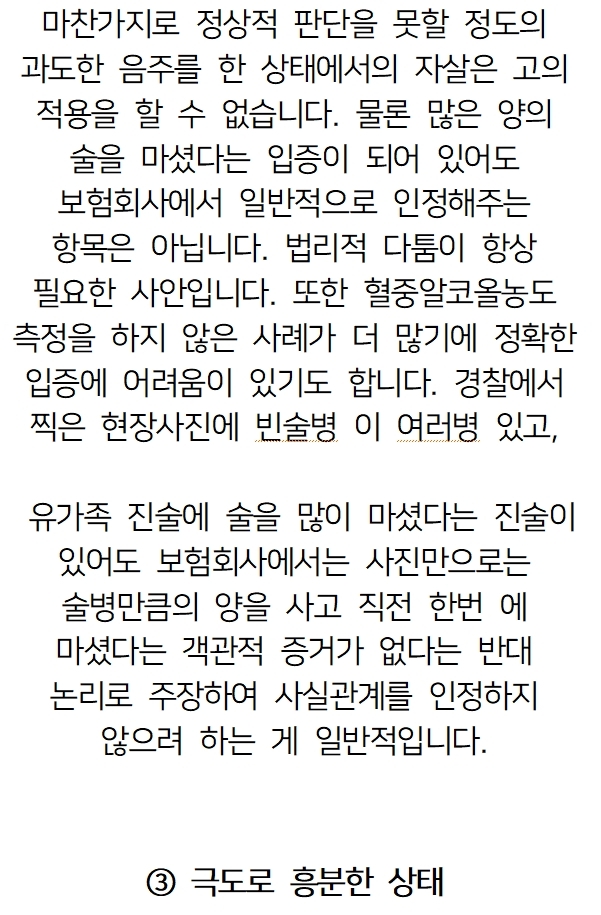 마찬가지로 정상적 판단을 못할 정도의 과도한 음주를 한 상태에서의 자살은 고의 적용을 할 수 없습니다. 물론 많은 양의 술을 마셨다는 입증이 되어 있어도 보험회사에서 일반적으로 인정해주는 항목은 아닙니다. 법리적 다툼이 항상 필요한 사안입니다. 또한 혈중알코올농도 측정을 하지 않은 사례가 더 많기에 정확한 입증에 어려움이 있기도 합니다. 경찰에서 찍은 현장사진에 빈술병 이 여러병 있고,

유가족 진술에 술을 많이 마셨다는 진술이 있어도 보험회사에서는 사진만으로는 술병만큼의 양을 사고 직전 한번 에 마셨다는 객관적 증거가 없다는 반대 논리로 주장하여 사실관계를 인정하지 않으려 하는 게 일반적입니다.

③ 극도로 흥분한 상태